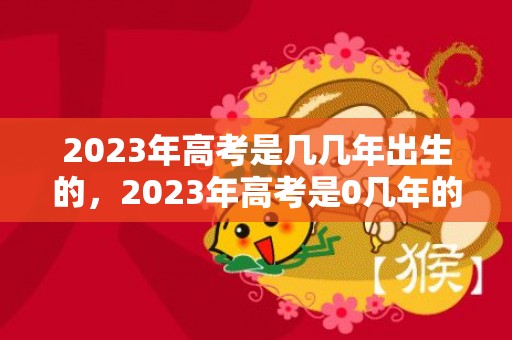 2023年高考是几几年出生的，2023年高考是0几年的

【猴】